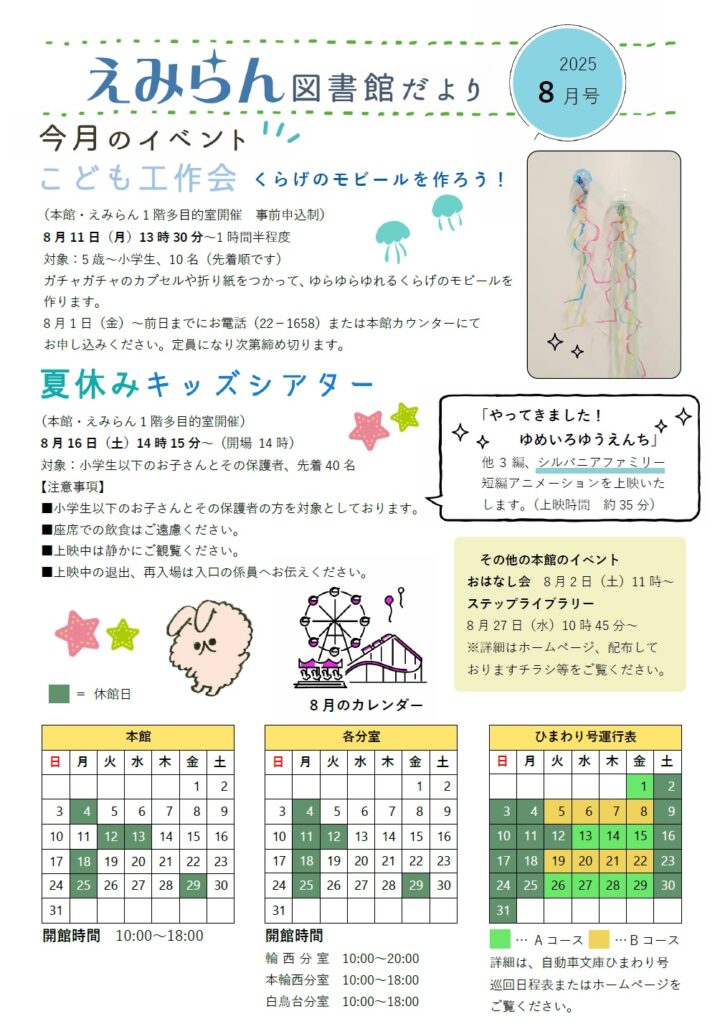 えみらん図書館だより

2025
8月号

今月のイベント

こども工作会 くらげのモビールを作ろう！

（本館・えみらん１階多目的室開催　事前申込制）
8月11日（月）13時30分～1時間半程度
対象：5歳～小学生、10名（先着順です）
ガチャガチャのカプセルや折り紙をつかって、ゆらゆらゆれるくらげのモビールを作ります。
8月1日（金）～前日までにお電話（22－1658）または本館カウンターにてお申し込みください。定員になり次第締め切ります。

夏休みキッズシアター

（本館・えみらん１階多目的室開催）
8月16日（土）14時15分～（開場 14時）
対象：小学生以下のお子さんとその保護者、先着40名
【注意事項】
■小学生以下のお子さんとその保護者の方を対象としております。
■座席での飲食はご遠慮ください。
■上映中は静かにご観覧ください。
■上映中の退出、再入場は入口の係員へお伝えください。

「やってきました！
ゆめいろゆうえんち」
他3編、シルバニアファミリー短編アニメーションを上映いたします。（上映時間　約35分）

その他の本館のイベント
おはなし会　8月2日（土）11時～
ステップライブラリー
8月27日（水）10時45分～
※詳細はホームページ、配布しておりますチラシ等をご覧ください。

＝ 休館日

8月のカレンダー

本館

| 日 | 月 | 火 | 水 | 木 | 金 | 土 |
|---|---|---|---|---|---|---|
| | | | | | 1 | 2 |
| 3 | 4 | 5 | 6 | 7 | 8 | 9 |
| 10 | 11 | 12 | 13 | 14 | 15 | 16 |
| 17 | 18 | 19 | 20 | 21 | 22 | 23 |
| 24 | 25 | 26 | 27 | 28 | 29 | 30 |
| 31 | | | | | | |

開館時間　10:00～18:00

各分室

| 日 | 月 | 火 | 水 | 木 | 金 | 土 |
|---|---|---|---|---|---|---|
| | | | | | 1 | 2 |
| 3 | 4 | 5 | 6 | 7 | 8 | 9 |
| 10 | 11 | 12 | 13 | 14 | 15 | 16 |
| 17 | 18 | 19 | 20 | 21 | 22 | 23 |
| 24 | 25 | 26 | 27 | 28 | 29 | 30 |
| 31 | | | | | | |

開館時間
輪西分室　10:00～20:00
本輪西分室　10:00～18:00
白鳥台分室　10:00～18:00

ひまわり号運行表

| 日 | 月 | 火 | 水 | 木 | 金 | 土 |
|---|---|---|---|---|---|---|
| | | | | | 1 | 2 |
| 3 | 4 | 5 | 6 | 7 | 8 | 9 |
| 10 | 11 | 12 | 13 | 14 | 15 | 16 |
| 17 | 18 | 19 | 20 | 21 | 22 | 23 |
| 24 | 25 | 26 | 27 | 28 | 29 | 30 |
| 31 | | | | | | |

… Aコース　… Bコース
詳細は、自動車文庫ひまわり号巡回日程表またはホームページをご覧ください。